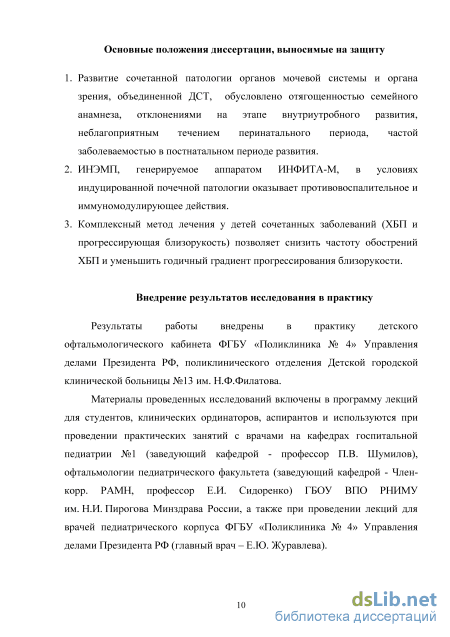 Основные положения диссертации, выносимые на защиту

1. Развитие сочетанной патологии органов мочевой системы и органа зрения, объединенной ДСТ, обусловлено отягощенностью семейного анамнеза, отклонениями на этапе внутриутробного развития, неблагоприятным течением перинатального периода, частой заболеваемостью в постнатальном периоде развития.
2. ИНЭМП, генерируемое аппаратом ИНФИТА-М, в условиях индуцированной почечной патологии оказывает противовоспалительное и иммуномодулирующее действия.
3. Комплексный метод лечения у детей сочетанных заболеваний (ХБП и прогрессирующая близорукость) позволяет снизить частоту обострений ХБП и уменьшить годичный градиент прогрессирования близорукости.

Внедрение результатов исследования в практику

Результаты работы внедрены в практику детского офтальмологического кабинета ФГБУ «Поликлиника № 4» Управления делами Президента РФ, поликлинического отделения Детской городской клинической больницы №13 им. Н.Ф.Филатова.

Материалы проведенных исследований включены в программу лекций для студентов, клинических ординаторов, аспирантов и используются при проведении практических занятий с врачами на кафедрах госпитальной педиатрии №1 (заведующий кафедрой - профессор П.В. Шумилов), офтальмологии педиатрического факультета (заведующий кафедрой - Член-корр. РАМН, профессор Е.И. Сидоренко) ГБОУ ВПО РНИМУ им. Н.И. Пирогова Минздрава России, а также при проведении лекций для врачей педиатрического корпуса ФГБУ «Поликлиника № 4» Управления делами Президента РФ (главный врач – Е.Ю. Журавлева).

10

dsLib.net
библиотека диссертаций